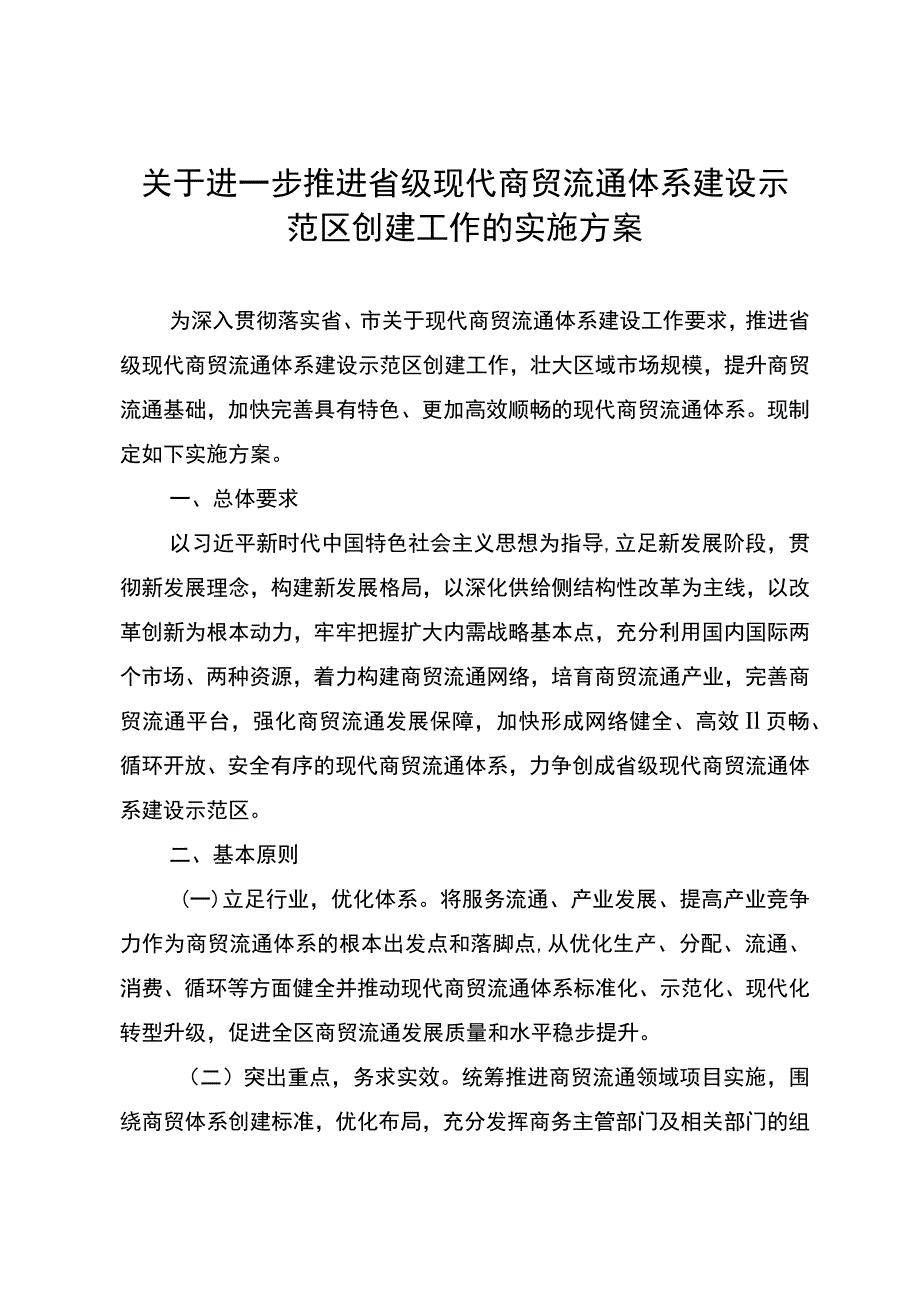 关于进一步推进省级现代商贸流通体系建设示范区创建工作的实施方案

为深入贯彻落实省、市关于现代商贸流通体系建设工作要求，推进省级现代商贸流通体系建设示范区创建工作，壮大区域市场规模，提升商贸流通基础，加快完善具有特色、更加高效顺畅的现代商贸流通体系。现制定如下实施方案。

一、总体要求

以习近平新时代中国特色社会主义思想为指导,立足新发展阶段，贯彻新发展理念，构建新发展格局，以深化供给侧结构性改革为主线，以改革创新为根本动力，牢牢把握扩大内需战略基本点，充分利用国内国际两个市场、两种资源，着力构建商贸流通网络，培育商贸流通产业，完善商贸流通平台，强化商贸流通发展保障，加快形成网络健全、高效Il页畅、循环开放、安全有序的现代商贸流通体系，力争创成省级现代商贸流通体系建设示范区。

二、基本原则

(一)立足行业，优化体系。将服务流通、产业发展、提高产业竞争力作为商贸流通体系的根本出发点和落脚点,从优化生产、分配、流通、消费、循环等方面健全并推动现代商贸流通体系标准化、示范化、现代化转型升级，促进全区商贸流通发展质量和水平稳步提升。

（二）突出重点，务求实效。统筹推进商贸流通领域项目实施，围绕商贸体系创建标准，优化布局，充分发挥商务主管部门及相关部门的组